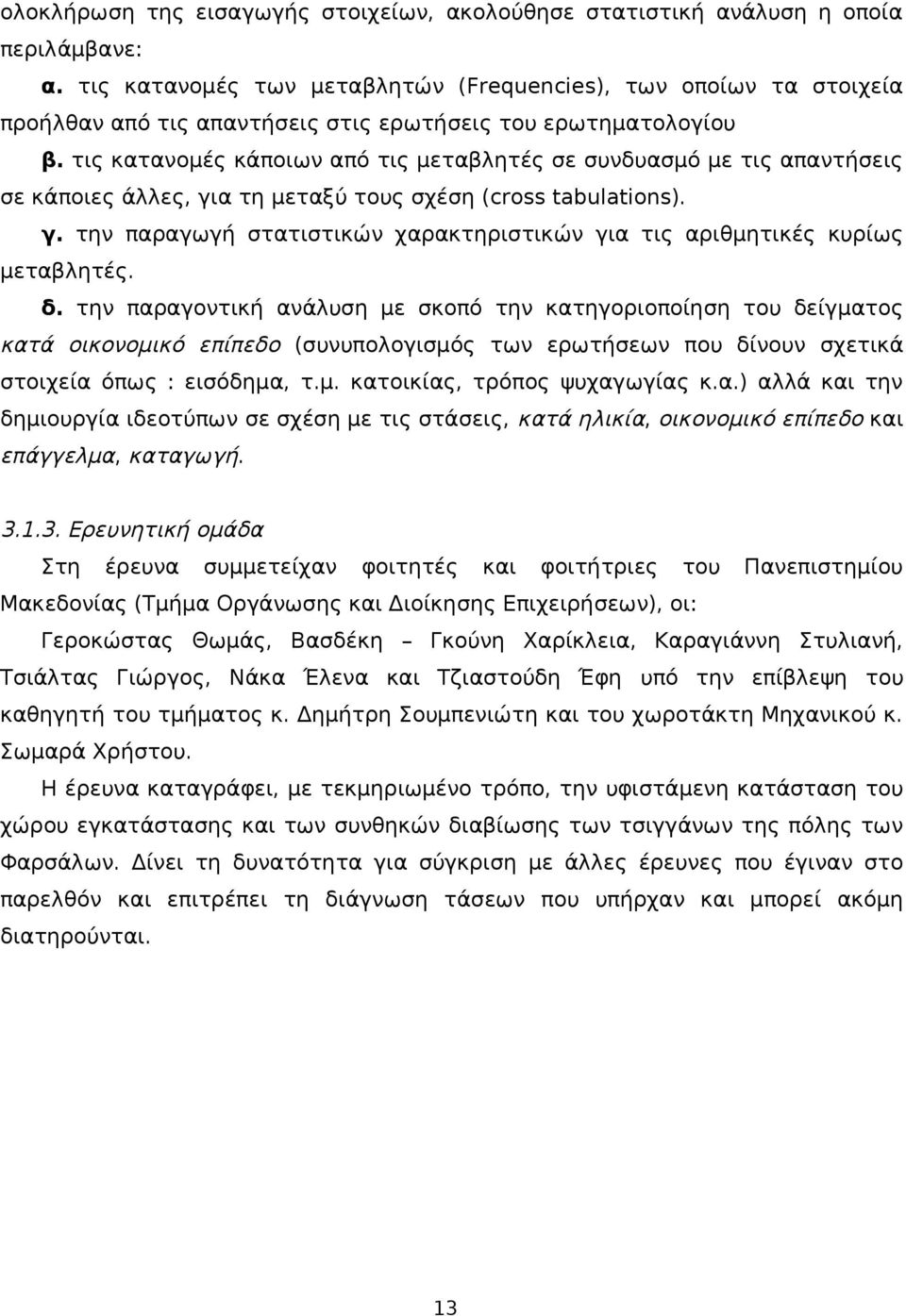 ολοκλήρωση της εισαγωγής στοιχείων, ακολούθησε στατιστική ανάλυση η οποία περιλάμβανε:

α. τις κατανομές των μεταβλητών (Frequencies), των οποίων τα στοιχεία προήλθαν από τις απαντήσεις στις ερωτήσεις του ερωτηματολογίου

β. τις κατανομές κάποιων από τις μεταβλητές σε συνδυασμό με τις απαντήσεις σε κάποιες άλλες, για τη μεταξύ τους σχέση (cross tabulations).

γ. την παραγωγή στατιστικών χαρακτηριστικών για τις αριθμητικές κυρίως μεταβλητές.

δ. την παραγοντική ανάλυση με σκοπό την κατηγοριοποίηση του δείγματος κατά οικονομικό επίπεδο (συνυπολογισμός των ερωτήσεων που δίνουν σχετικά στοιχεία όπως : εισόδημα, τ.μ. κατοικίας, τρόπος ψυχαγωγίας κ.α.) αλλά και την δημιουργία ιδεοτύπων σε σχέση με τις στάσεις, κατά ηλικία, οικονομικό επίπεδο και επάγγελμα, καταγωγή.

3.1.3. Ερευνητική ομάδα

Στη έρευνα συμμετείχαν φοιτητές και φοιτήτριες του Πανεπιστημίου Μακεδονίας (Τμήμα Οργάνωσης και Διοίκησης Επιχειρήσεων), οι:

Γεροκώστας Θωμάς, Βασδέκη – Γκούνη Χαρίκλεια, Καραγιάννη Στυλιανή, Τσιάλτας Γιώργος, Νάκα Έλενα και Τζιαστούδη Έφη υπό την επίβλεψη του καθηγητή του τμήματος κ. Δημήτρη Σουμπενιώτη και του χωροτάκτη Μηχανικού κ. Σωμαρά Χρήστου.

Η έρευνα καταγράφει, με τεκμηριωμένο τρόπο, την υφιστάμενη κατάσταση του χώρου εγκατάστασης και των συνθηκών διαβίωσης των τσιγγάνων της πόλης των Φαρσάλων. Δίνει τη δυνατότητα για σύγκριση με άλλες έρευνες που έγιναν στο παρελθόν και επιτρέπει τη διάγνωση τάσεων που υπήρχαν και μπορεί ακόμη διατηρούνται.

13